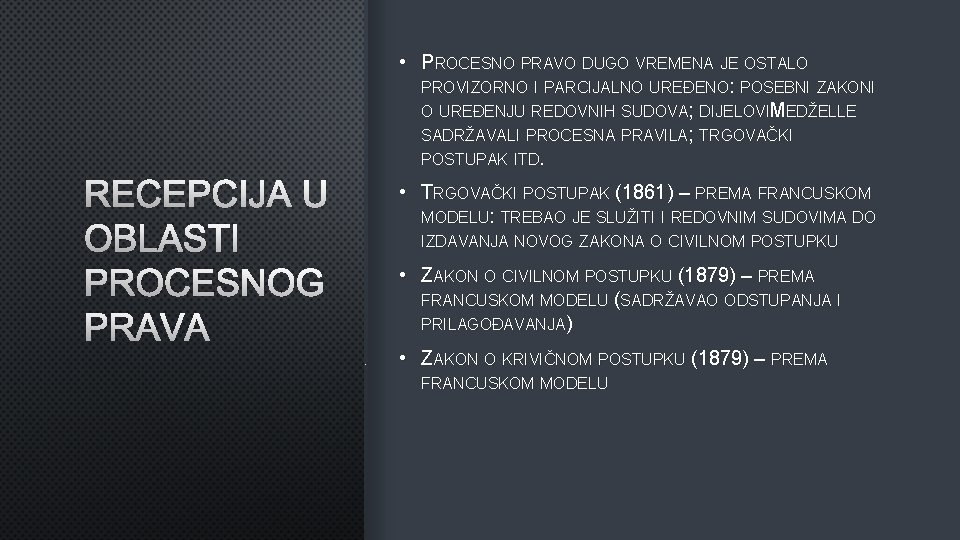 RECEPCIJA U OBLASTI PROCESNOG PRAVA

• PROCESNO PRAVO DUGO VREMENA JE OSTALO PROVIZORNO I PARCIJALNO UREĐENO: POSEBNI ZAKONI O UREĐENJU REDOVNIH SUDOVA; DIJELOVIMEDŽELLE SADRŽAVALI PROCESNA PRAVILA; TRGOVAČKI POSTUPAK ITD.

• TRGOVAČKI POSTUPAK (1861) – PREMA FRANCUSKOM MODELU: TREBAO JE SLUŽITI I REDOVNIM SUDOVIMA DO IZDAVANJA NOVOG ZAKONA O CIVILNOM POSTUPKU

• ZAKON O CIVILNOM POSTUPKU (1879) – PREMA FRANCUSKOM MODELU (SADRŽAVAO ODSTUPANJA I PRILAGOĐAVANJA)

• ZAKON O KRIVIČNOM POSTUPKU (1879) – PREMA FRANCUSKOM MODELU